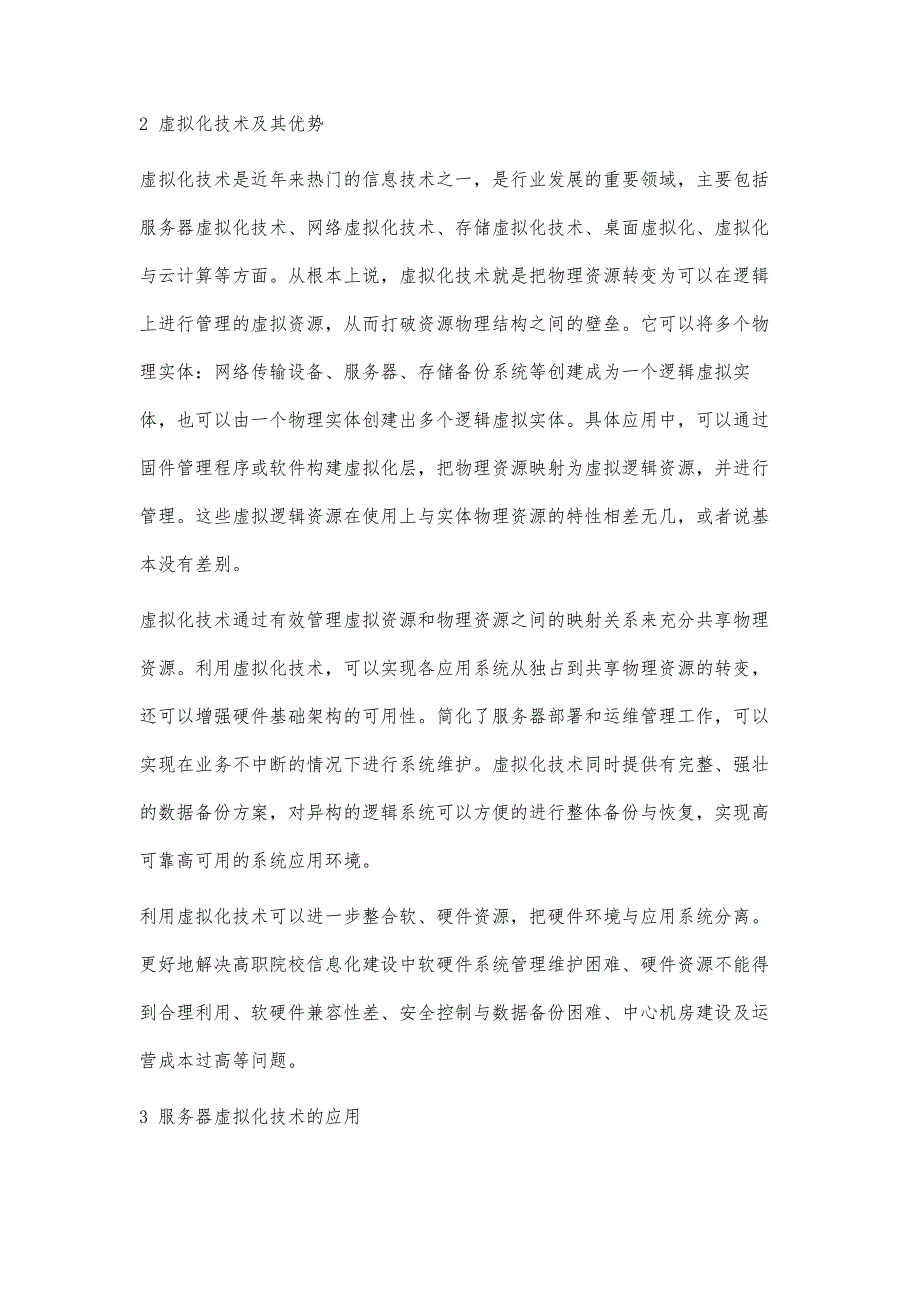 2 虚拟化技术及其优势

虚拟化技术是近年来热门的信息技术之一，是行业发展的重要领域，主要包括服务器虚拟化技术、网络虚拟化技术、存储虚拟化技术、桌面虚拟化、虚拟化与云计算等方面。从根本上说，虚拟化技术就是把物理资源转变为可以在逻辑上进行管理的虚拟资源，从而打破资源物理结构之间的壁垒。它可以将多个物理实体：网络传输设备、服务器、存储备份系统等创建成为一个逻辑虚拟实体，也可以由一个物理实体创建出多个逻辑虚拟实体。具体应用中，可以通过固件管理程序或软件构建虚拟化层，把物理资源映射为虚拟逻辑资源，并进行管理。这些虚拟逻辑资源在使用上与实体物理资源的特性相差无几，或者说基本没有差别。

虚拟化技术通过有效管理虚拟资源和物理资源之间的映射关系来充分共享物理资源。利用虚拟化技术，可以实现各应用系统从独占到共享物理资源的转变，还可以增强硬件基础架构的可用性。简化了服务器部署和运维管理工作，可以实现在业务不中断的情况下进行系统维护。虚拟化技术同时提供有完整、强壮的数据备份方案，对异构的逻辑系统可以方便的进行整体备份与恢复，实现高可靠高可用的系统应用环境。

利用虚拟化技术可以进一步整合软、硬件资源，把硬件环境与应用系统分离。更好地解决高职院校信息化建设中软硬件系统管理维护困难、硬件资源不能得到合理利用、软硬件兼容性差、安全控制与数据备份困难、中心机房建设及运营成本过高等问题。

3 服务器虚拟化技术的应用